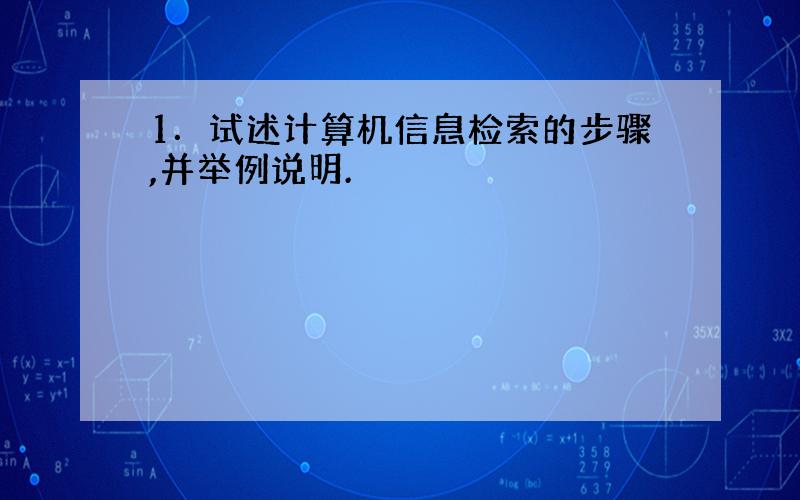 1．试述计算机信息检索的步骤,并举例说明.